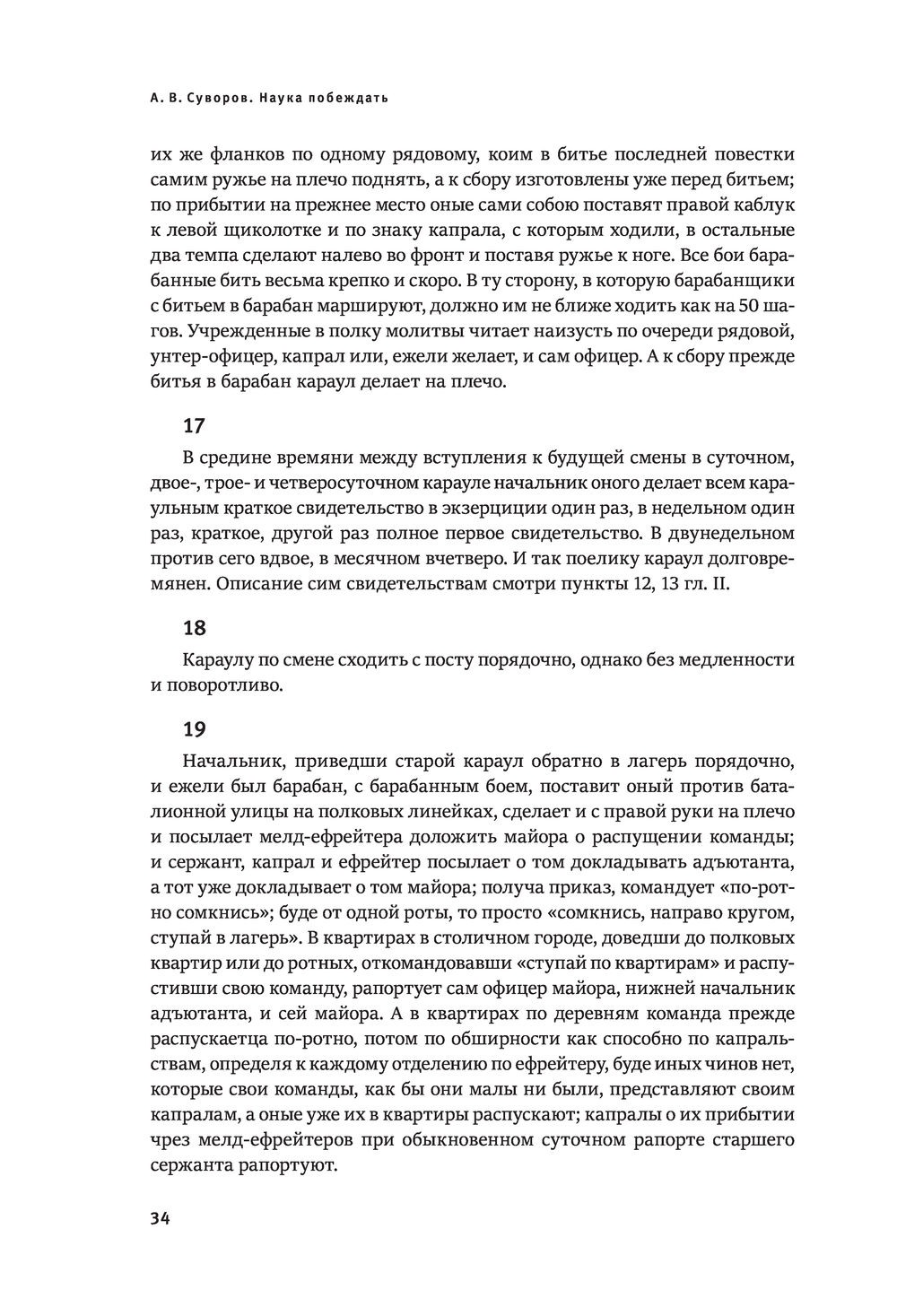 А. В. Суворов. Наука побеждать

их же фланков по одному рядовому, коим в битье последней повестки самим ружье на плечо поднять, а к сбору изготовлены уже перед битьем; по прибытии на прежнее место оные сами собою поставят правой каблук к левой щиколотке и по знаку капрала, с которым ходили, в остальные два темпа сделают налево во фронт и поставя ружье к ноге. Все бои барабанные бить весьма крепко и скоро. В ту сторону, в которую барабанщики с битьем в барабан маршируют, должно им не ближе ходить как на 50 шагов. Учрежденные в полку молитвы читает наизусть по очереди рядовой, унтер-офицер, капрал или, ежели желает, и сам офицер. А к сбору прежде битья в барабан караул делает на плечо.

17

В средине времяни между вступления к будущей смены в суточном, двое-, трое- и четверосуточном карауле начальник оного делает всем караульным краткое свидетельство в экзерциции один раз, в недельном один раз, краткое, другой раз полное первое свидетельство. В двунедельном против сего вдвое, в месячном вчетверо. И так поелику караул долговремянен. Описание сим свидетельствам смотри пункты 12, 13 гл. II.

18

Караулу по смене сходить с посту порядочно, однако без медленности и поворотливо.

19

Начальник, приведши старой караул обратно в лагерь порядочно, и ежели был барабан, с барабанным боем, поставит оный против баталионной улицы на полковых линейках, сделает и с правой руки на плечо и посылает мелд-ефрейтера доложить майора о распущении команды; и сержант, капрал и ефрейтер посылает о том докладывать адъютанта, а тот уже докладывает о том майора; получа приказ, командует «по-ротно сомкнись»; буде от одной роты, то просто «сомкнись, направо кругом, ступай в лагерь». В квартирах в столичном городе, доведши до полковых квартир или до ротных, откомандовавши «ступай по квартирам» и распустивши свою команду, рапортует сам офицер майора, нижней начальник адъютанта, и сей майора. А в квартирах по деревням команда прежде распускаетца по-ротно, потом по обширности как способно по капральствам, определя к каждому отделению по ефрейтеру, буде иных чинов нет, которые свои команды, как бы они малы ни были, представляют своим капралам, а оные уже их в квартиры распускают; капралы о их прибытии чрез мелд-ефрейтеров при обыкновенном суточном рапорте старшего сержанта рапортуют.

34